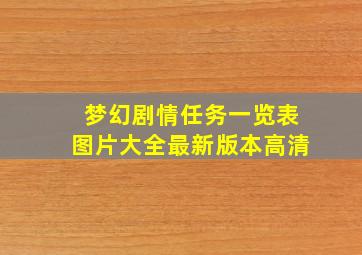 梦幻剧情任务一览表
图片大全最新版本高清